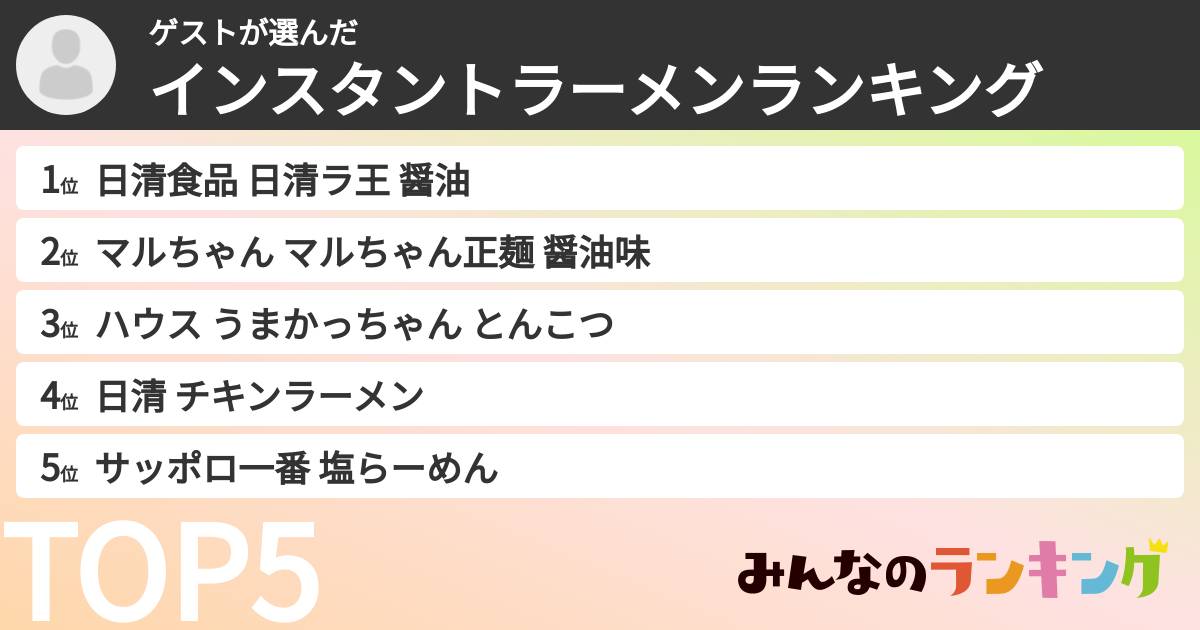 ゲストが選んだ
インスタントラーメンランキング

1位 日清食品 日清ラ王 醤油
2位 マルちゃん マルちゃん正麺 醤油味
3位 ハウス うまかっちゃん とんこつ
4位 日清 チキンラーメン
5位 サッポロ一番 塩らーめん

TOP5

みんなのランキング